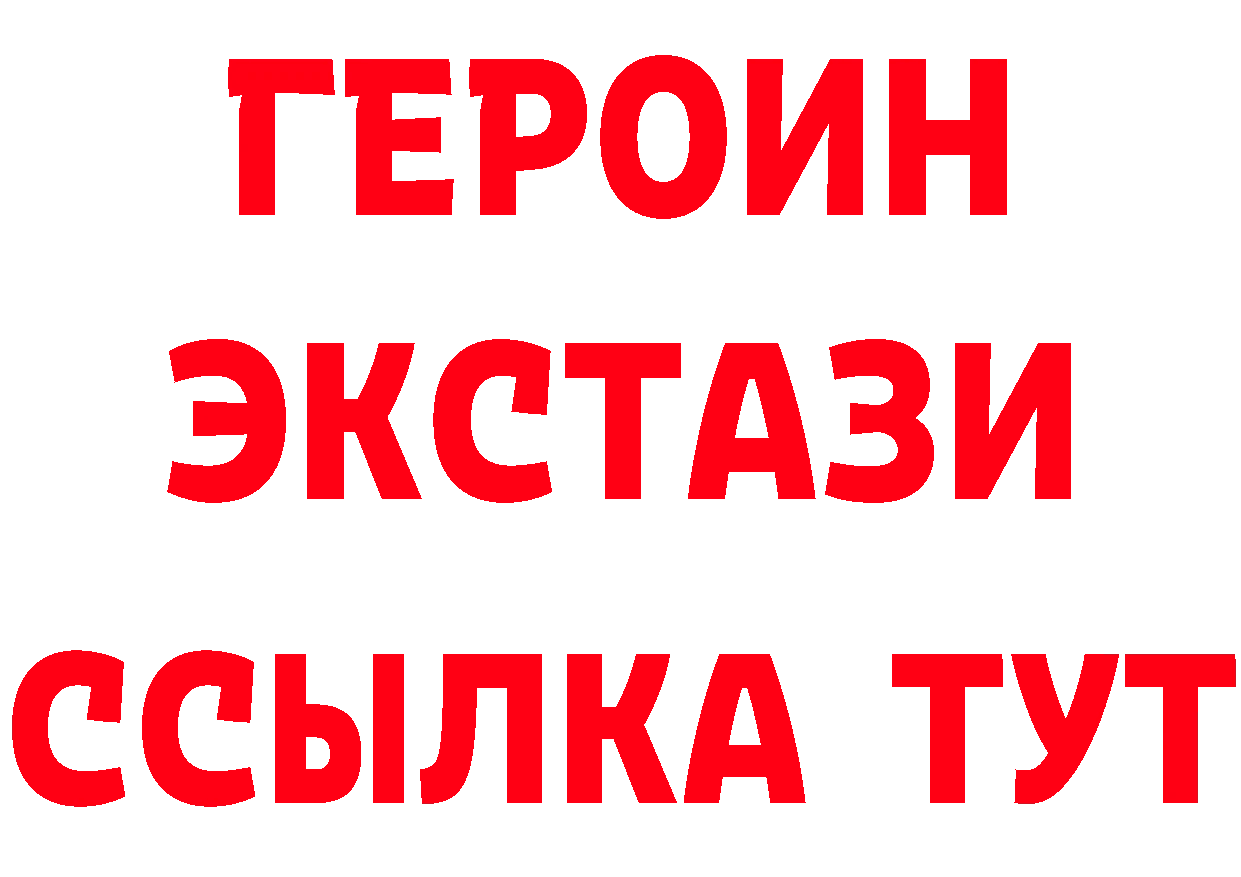 ГЕРОИН
ЭКСТАЗИ
ССЫЛКА ТУТ